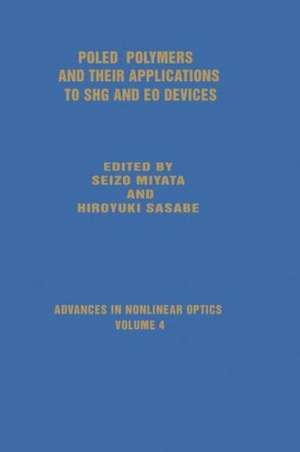 POLED POLYMERS AND THEIR APPLICATIONS TO SHG AND EO DEVICES

EDITED BY
SEIZO MIYATA
AND
HIROYUKI SASABE

ADVANCES IN NONLINEAR OPTICS
VOLUME 4